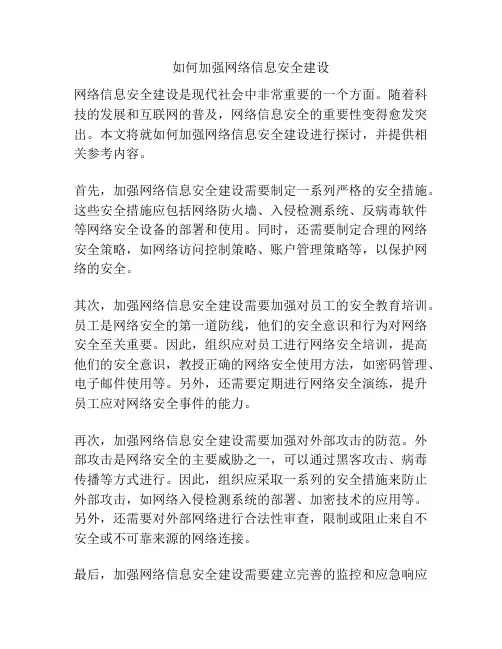 如何加强网络信息安全建设

网络信息安全建设是现代社会中非常重要的一个方面。随着科技的发展和互联网的普及，网络信息安全的重要性变得愈发突出。本文将就如何加强网络信息安全建设进行探讨，并提供相关参考内容。

首先，加强网络信息安全建设需要制定一系列严格的安全措施。这些安全措施应包括网络防火墙、入侵检测系统、反病毒软件等网络安全设备的部署和使用。同时，还需要制定合理的网络安全策略，如网络访问控制策略、账户管理策略等，以保护网络的安全。

其次，加强网络信息安全建设需要加强对员工的安全教育培训。员工是网络安全的第一道防线，他们的安全意识和行为对网络安全至关重要。因此，组织应对员工进行网络安全培训，提高他们的安全意识，教授正确的网络安全使用方法，如密码管理、电子邮件使用等。另外，还需要定期进行网络安全演练，提升员工应对网络安全事件的能力。

再次，加强网络信息安全建设需要加强对外部攻击的防范。外部攻击是网络安全的主要威胁之一，可以通过黑客攻击、病毒传播等方式进行。因此，组织应采取一系列的安全措施来防止外部攻击，如网络入侵检测系统的部署、加密技术的应用等。另外，还需要对外部网络进行合法性审查，限制或阻止来自不安全或不可靠来源的网络连接。

最后，加强网络信息安全建设需要建立完善的监控和应急响应